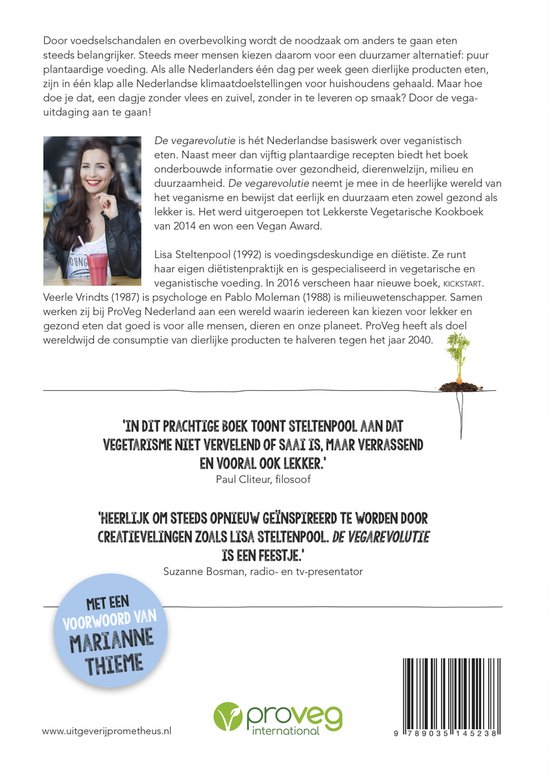 Door voedselschandalen en overbevolking wordt de noodzaak om anders te gaan eten steeds belangrijker. Steeds meer mensen kiezen daarom voor een duurzamer alternatief: puur plantaardige voeding. Als alle Nederlanders één dag per week geen dierlijke producten eten, zijn in één klap alle Nederlandse klimaatdoelstellingen voor huishoudens gehaald. Maar hoe doe je dat, een dagje zonder vlees en zuivel, zonder in te leveren op smaak? Door de vega-uitdaging aan te gaan!

De vegarevolutie is hét Nederlandse basiswerk over veganistisch eten. Naast meer dan vijftig plantaardige recepten biedt het boek onderbouwde informatie over gezondheid, dierenwelzijn, milieu en duurzaamheid. De vegarevolutie neemt je mee in de heerlijke wereld van het veganisme en bewijst dat eerlijk en duurzaam eten zowel gezond als lekker is. Het werd uitgeroepen tot Lekkerste Vegetarische Kookboek van 2014 en won een Vegan Award.

Lisa Steltenpool (1992) is voedingsdeskundige en diëtiste. Ze runt haar eigen diëtistenpraktijk en is gespecialiseerd in vegetarische en veganistische voeding. In 2016 verscheen haar nieuwe boek, KICKSTART. Veerle Vrindts (1987) is psychologe en Pablo Moleman (1988) is milieuwetenschapper. Samen werken zij bij ProVeg Nederland aan een wereld waarin iedereen kan kiezen voor lekker en gezond eten dat goed is voor alle mensen, dieren en onze planeet. ProVeg heeft als doel wereldwijd de consumptie van dierlijke producten te halveren tegen het jaar 2040.

'IN DIT PRACHTIGE BOEK TOONT STELTENPOOL AAN DAT VEGETARISME NIET VERVELEND OF SAAI IS, MAAR VERRASSEND EN VOORAL OOK LEKKER.'
Paul Cliteur, filosoof

'HEERLIJK OM STEEDS OPNIEUW GEÏNSPIREERD TE WORDEN DOOR CREATIEVELINGEN ZOALS LISA STELTENPOOL. DE VEGAREVOLUTIE IS EEN FEESTJE.'
Suzanne Bosman, radio- en tv-presentator

MET EEN
VOORWOORD VAN
MARIANNE
THIEME

www.uitgeverijprometheus.nl

proveg
international

9 789035 145238